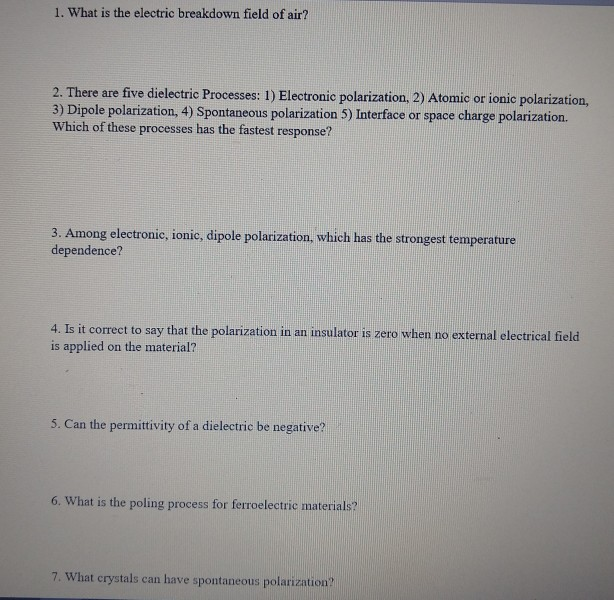 1. What is the electric breakdown field of air?

2. There are five dielectric Processes: 1) Electronic polarization, 2) Atomic or ionic polarization, 3) Dipole polarization, 4) Spontaneous polarization 5) Interface or space charge polarization. Which of these processes has the fastest response?

3. Among electronic, ionic, dipole polarization, which has the strongest temperature dependence?

4. Is it correct to say that the polarization in an insulator is zero when no external electrical field is applied on the material?

5. Can the permittivity of a dielectric be negative?

6. What is the poling process for ferroelectric materials?

7. What crystals can have spontaneous polarization?